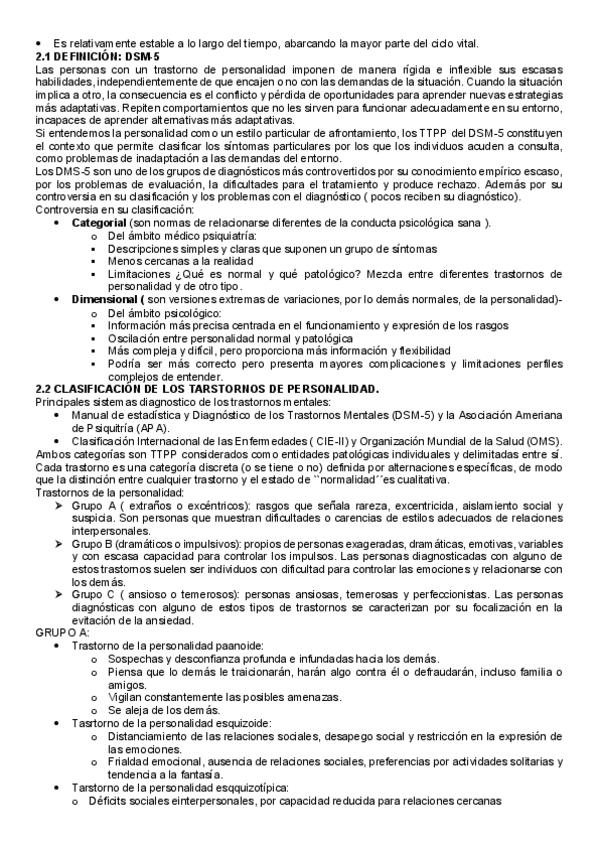 • Es relativamente estable a lo largo del tiempo, abarcando la mayor parte del ciclo vital.
2.1 DEFINICIÓN: DSM-5
Las personas con un trastorno de personalidad imponen de manera rígida e inflexible sus escasas habilidades, independientemente de que encajen o no con las demandas de la situación. Cuando la situación implica a otro, la consecuencia es el conflicto y pérdida de oportunidades para aprender nuevas estrategias más adaptativas. Repiten comportamientos que no les sirven para funcionar adecuadamente en su entorno, incapaces de aprender alternativas más adaptativas.
Si entendemos la personalidad como un estilo particular de afrontamiento, los TTPP del DSM-5 constituyen el contexto que permite clasificar los síntomas particulares por los que los individuos acuden a consulta, como problemas de inadaptación a las demandas del entorno.
Los DMS-5 son uno de los grupos de diagnósticos más controvertidos por su conocimiento empírico escaso, por los problemas de evaluación, la dificultades para el tratamiento y produce rechazo. Además por su controversia en su clasificación y los problemas con el diagnóstico ( pocos reciben su diagnóstico).
Controversia en su clasificación:
• Categorial (son normas de relacionarse diferentes de la conducta psicológica sana ).
o Del ámbito médico psiquiatría:
▪ Descripciones simples y claras que suponen un grupo de síntomas
▪ Menos cercanas a la realidad
▪ Limitaciones ¿Qué es normal y qué patológico? Mezcla entre diferentes trastornos de personalidad y de otro tipo.
• Dimensional ( son versiones extremas de variaciones, por lo demás normales, de la personalidad)-
o Del ámbito psicológico:
▪ Información más precisa centrada en el funcionamiento y expresión de los rasgos
▪ Oscilación entre personalidad normal y patológica
▪ Más compleja y difícil, pero proporciona más información y flexibilidad
▪ Podría ser más correcto pero presenta mayores complicaciones y limitaciones perfiles complejos de entender.
2.2 CLASIFICACIÓN DE LOS TARSTORNOS DE PERSONALIDAD.
Principales sistemas diagnostico de los trastornos mentales:
• Manual de estadística y Diagnóstico de los Trastornos Mentales (DSM-5) y la Asociación Ameriana de Psiquitría (APA).
• Clasificación Internacional de las Enfermedades ( CIE-II) y Organización Mundial de la Salud (OMS).
Ambos categorías son TTPP considerados como entidades patológicas individuales y delimitadas entre sí. Cada trastorno es una categoría discreta (o se tiene o no) definida por alternaciones específicas, de modo que la distinción entre cualquier trastorno y el estado de ``normalidad´´es cualitativa.
Trastornos de la personalidad:
➢ Grupo A ( extraños o excéntricos): rasgos que señala rareza, excentricida, aislamiento social y suspicia. Son personas que muestran dificultades o carencias de estilos adecuados de relaciones interpersonales.
➢ Grupo B (dramáticos o impulsivos): propios de personas exageradas, dramáticas, emotivas, variables y con escasa capacidad para controlar los impulsos. Las personas diagnosticadas con alguno de estos trastornos suelen ser individuos con dificultad para controlar las emociones y relacionarse con los demás.
➢ Grupo C ( ansioso o temerosos): personas ansiosas, temerosas y perfeccionistas. Las personas diagnósticas con alguno de estos tipos de trastornos se caracterizan por su focalización en la evitación de la ansiedad.
GRUPO A:
• Trastorno de la personalidad paanoide:
o Sospechas y desconfianza profunda e infundadas hacia los demás.
o Piensa que lo demás le traicionarán, harán algo contra él o defraudarán, incluso familia o amigos.
o Vigilan constantemente las posibles amenazas.
o Se aleja de los demás.
• Tasrtorno de la personalidad esquizoide:
o Distanciamiento de las relaciones sociales, desapego social y restricción en la expresión de las emociones.
o Frialdad emocional, ausencia de relaciones sociales, preferencias por actividades solitarias y tendencia a la fantasía.
• Tarstorno de la personalidad esqquizotípica:
o Déficits sociales einterpersonales, por capacidad reducida para relaciones cercanas